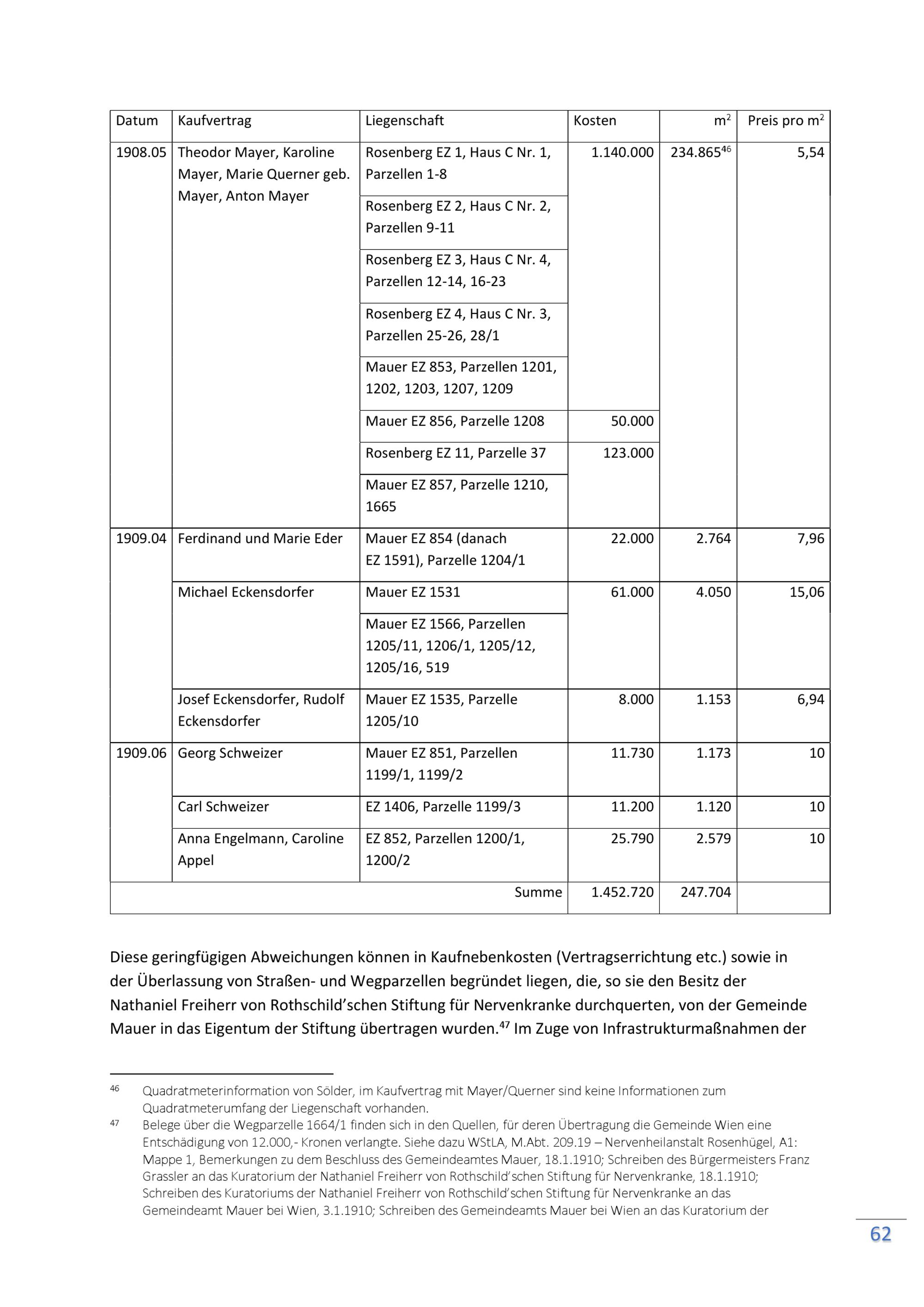 | Datum | Kaufvertrag | Liegenschaft | Kosten | m$^2$ | Preis pro m$^2$ |
|---|---|---|---|---|---|
| 1908.05 | Theodor Mayer, Karoline Mayer, Marie Querner geb. Mayer, Anton Mayer | Rosenberg EZ 1, Haus C Nr. 1, Parzellen 1-8 | 1.140.000 | 234.865$^{46}$ | 5,54 |
| | | Rosenberg EZ 2, Haus C Nr. 2, Parzellen 9-11 | | | |
| | | Rosenberg EZ 3, Haus C Nr. 4, Parzellen 12-14, 16-23 | | | |
| | | Rosenberg EZ 4, Haus C Nr. 3, Parzellen 25-26, 28/1 | | | |
| | | Mauer EZ 853, Parzellen 1201, 1202, 1203, 1207, 1209 | | | |
| | | Mauer EZ 856, Parzelle 1208 | 50.000 | | |
| | | Rosenberg EZ 11, Parzelle 37 | 123.000 | | |
| | | Mauer EZ 857, Parzelle 1210, 1665 | | | |
| 1909.04 | Ferdinand und Marie Eder | Mauer EZ 854 (danach EZ 1591), Parzelle 1204/1 | 22.000 | 2.764 | 7,96 |
| | Michael Eckensdorfer | Mauer EZ 1531 | 61.000 | 4.050 | 15,06 |
| | | Mauer EZ 1566, Parzellen 1205/11, 1206/1, 1205/12, 1205/16, 519 | | | |
| | Josef Eckensdorfer, Rudolf Eckensdorfer | Mauer EZ 1535, Parzelle 1205/10 | 8.000 | 1.153 | 6,94 |
| 1909.06 | Georg Schweizer | Mauer EZ 851, Parzellen 1199/1, 1199/2 | 11.730 | 1.173 | 10 |
| | Carl Schweizer | EZ 1406, Parzelle 1199/3 | 11.200 | 1.120 | 10 |
| | Anna Engelmann, Caroline Appel | EZ 852, Parzellen 1200/1, 1200/2 | 25.790 | 2.579 | 10 |
| | | Summe | 1.452.720 | 247.704 | |

Diese geringfügigen Abweichungen können in Kaufnebenkosten (Vertragserrichtung etc.) sowie in der Überlassung von Straßen- und Wegparzellen begründet liegen, die, so sie den Besitz der Nathaniel Freiherr von Rothschild'schen Stiftung für Nervenkranke durchquerten, von der Gemeinde Mauer in das Eigentum der Stiftung übertragen wurden.$^{47}$ Im Zuge von Infrastrukturmaßnahmen der

$^{46}$ Quadratmeterinformation von Sölder, im Kaufvertrag mit Mayer/Querner sind keine Informationen zum Quadratmeterumfang der Liegenschaft vorhanden.

$^{47}$ Belege über die Wegparzelle 1664/1 finden sich in den Quellen, für deren Übertragung die Gemeinde Wien eine Entschädigung von 12.000,- Kronen verlangte. Siehe dazu WStLA, M.Abt. 209.19 – Nervenheilanstalt Rosenhügel, A1: Mappe 1, Bemerkungen zu dem Beschluss des Gemeindeamtes Mauer, 18.1.1910; Schreiben des Bürgermeisters Franz Grassler an das Kuratorium der Nathaniel Freiherr von Rothschild'schen Stiftung für Nervenkranke, 18.1.1910; Schreiben des Kuratoriums der Nathaniel Freiherr von Rothschild'schen Stiftung für Nervenkranke an das Gemeindeamt Mauer bei Wien, 3.1.1910; Schreiben des Gemeindeamts Mauer bei Wien an das Kuratorium der

62